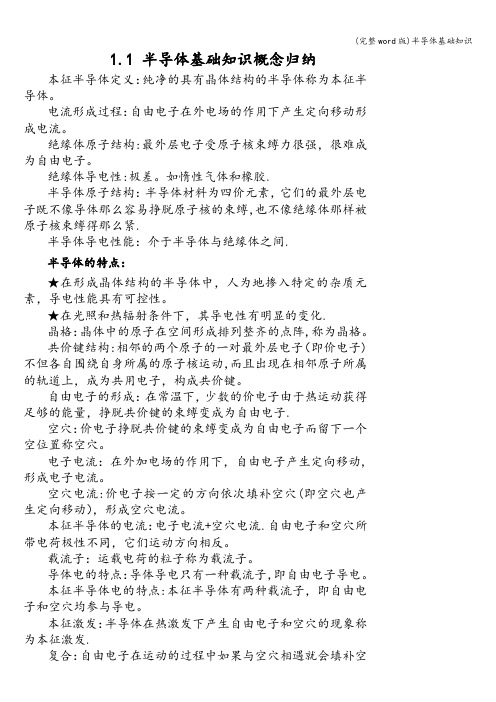 (完整word版)半导体基础知识

1.1 半导体基础知识概念归纳

本征半导体定义:纯净的具有晶体结构的半导体称为本征半导体。

电流形成过程:自由电子在外电场的作用下产生定向移动形成电流。

绝缘体原子结构:最外层电子受原子核束缚力很强,很难成为自由电子。

绝缘体导电性:极差。如惰性气体和橡胶.

半导体原子结构:半导体材料为四价元素,它们的最外层电子既不像导体那么容易挣脱原子核的束缚,也不像绝缘体那样被原子核束缚得那么紧.

半导体导电性能:介于半导体与绝缘体之间.

半导体的特点:

★在形成晶体结构的半导体中,人为地掺入特定的杂质元素,导电性能具有可控性。

★在光照和热辐射条件下,其导电性有明显的变化.

晶格:晶体中的原子在空间形成排列整齐的点阵,称为晶格。

共价键结构:相邻的两个原子的一对最外层电子(即价电子)不但各自围绕自身所属的原子核运动,而且出现在相邻原子所属的轨道上,成为共用电子,构成共价键。

自由电子的形成:在常温下,少数的价电子由于热运动获得足够的能量,挣脱共价键的束缚变成为自由电子.

空穴:价电子挣脱共价键的束缚变成为自由电子而留下一个空位置称空穴。

电子电流:在外加电场的作用下,自由电子产生定向移动,形成电子电流。

空穴电流:价电子按一定的方向依次填补空穴(即空穴也产生定向移动),形成空穴电流。

本征半导体的电流:电子电流+空穴电流.自由电子和空穴所带电荷极性不同,它们运动方向相反。

载流子:运载电荷的粒子称为载流子。

导体电的特点:导体导电只有一种载流子,即自由电子导电。

本征半导体电的特点:本征半导体有两种载流子,即自由电子和空穴均参与导电。

本征激发:半导体在热激发下产生自由电子和空穴的现象称为本征激发.

复合:自由电子在运动的过程中如果与空穴相遇就会填补空